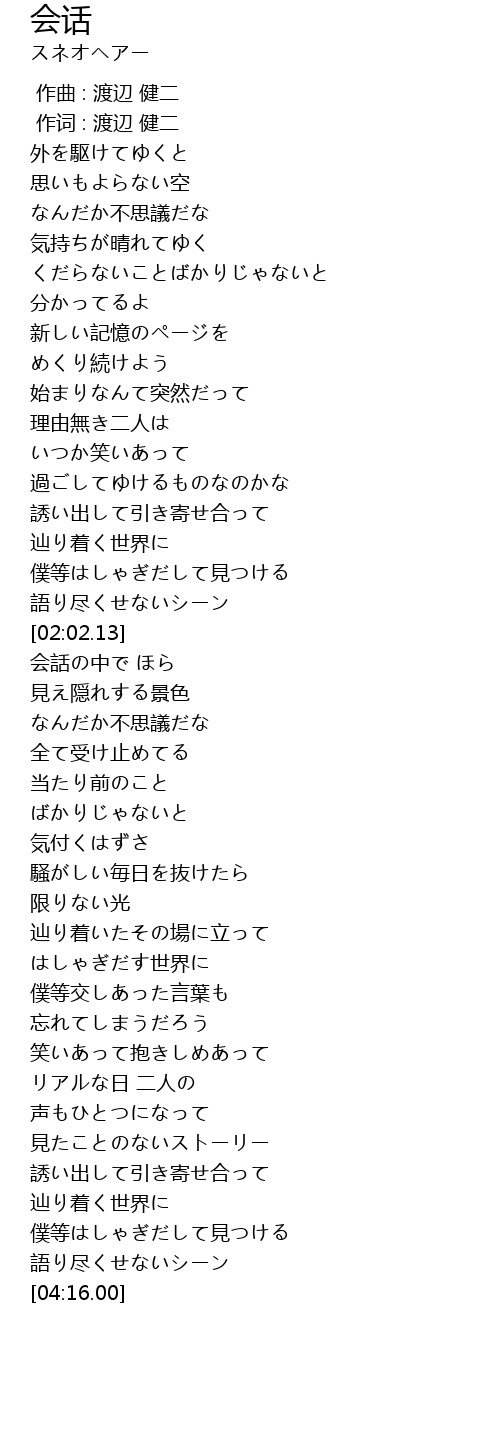 会话
スネオヘアー

作曲 : 渡辺 健二
作词 : 渡辺 健二
外を駆けてゆくと
思いもよらない空
なんだか不思議だな
気持ちが晴れてゆく
くだらないことばかりじゃないと
分かってるよ
新しい記憶のページを
めくり続けよう
始まりなんて突然だって
理由無き二人は
いつか笑いあって
過ごしてゆけるものなのかな
誘い出して引き寄せ合って
辿り着く世界に
僕等はしゃぎだして見つける
語り尽くせないシーン
[02:02.13]
会話の中で ほら
見え隠れする景色
なんだか不思議だな
全て受け止めてる
当たり前のこと
ばかりじゃないと
気付くはずさ
騒がしい毎日を抜けたら
限りない光
辿り着いたその場に立って
はしゃぎだす世界に
僕等交しあった言葉も
忘れてしまうだろう
笑いあって抱きしめあって
リアルな日 二人の
声もひとつになって
見たことのないストーリー
誘い出して引き寄せ合って
辿り着く世界に
僕等はしゃぎだして見つける
語り尽くせないシーン
[04:16.00]